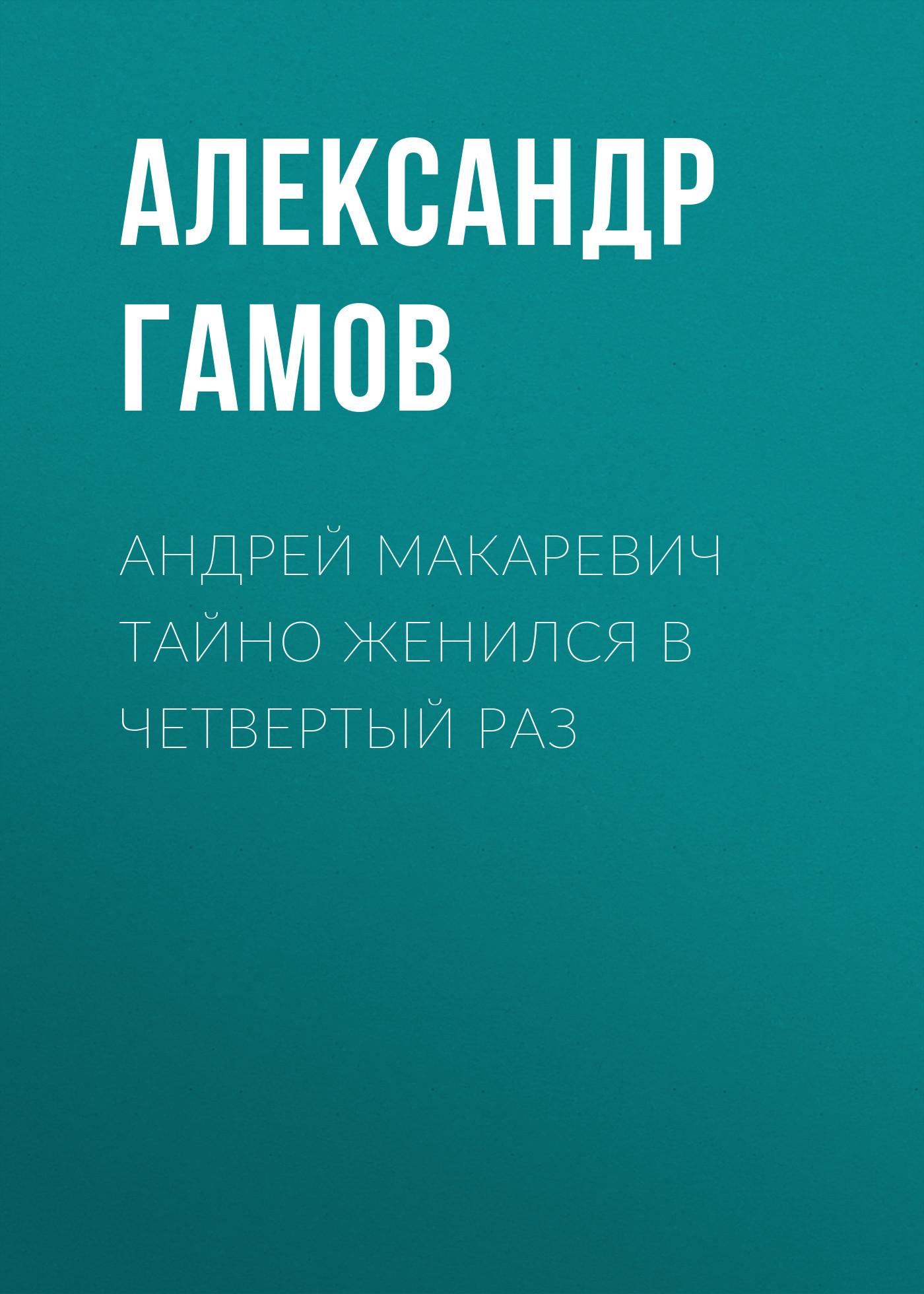 АЛЕКСАНДР ГАМОВ

АНДРЕЙ МАКАРЕВИЧ ТАЙНО ЖЕНИЛСЯ В ЧЕТВЕРТЫЙ РАЗ